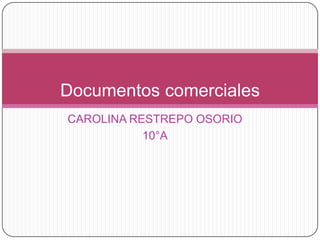 Documentos comerciales

CAROLINA RESTREPO OSORIO
10°A